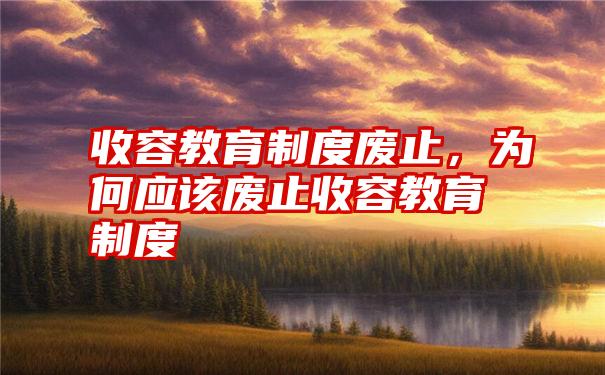 收容教育制度废止，为何应该废止收容教育制度